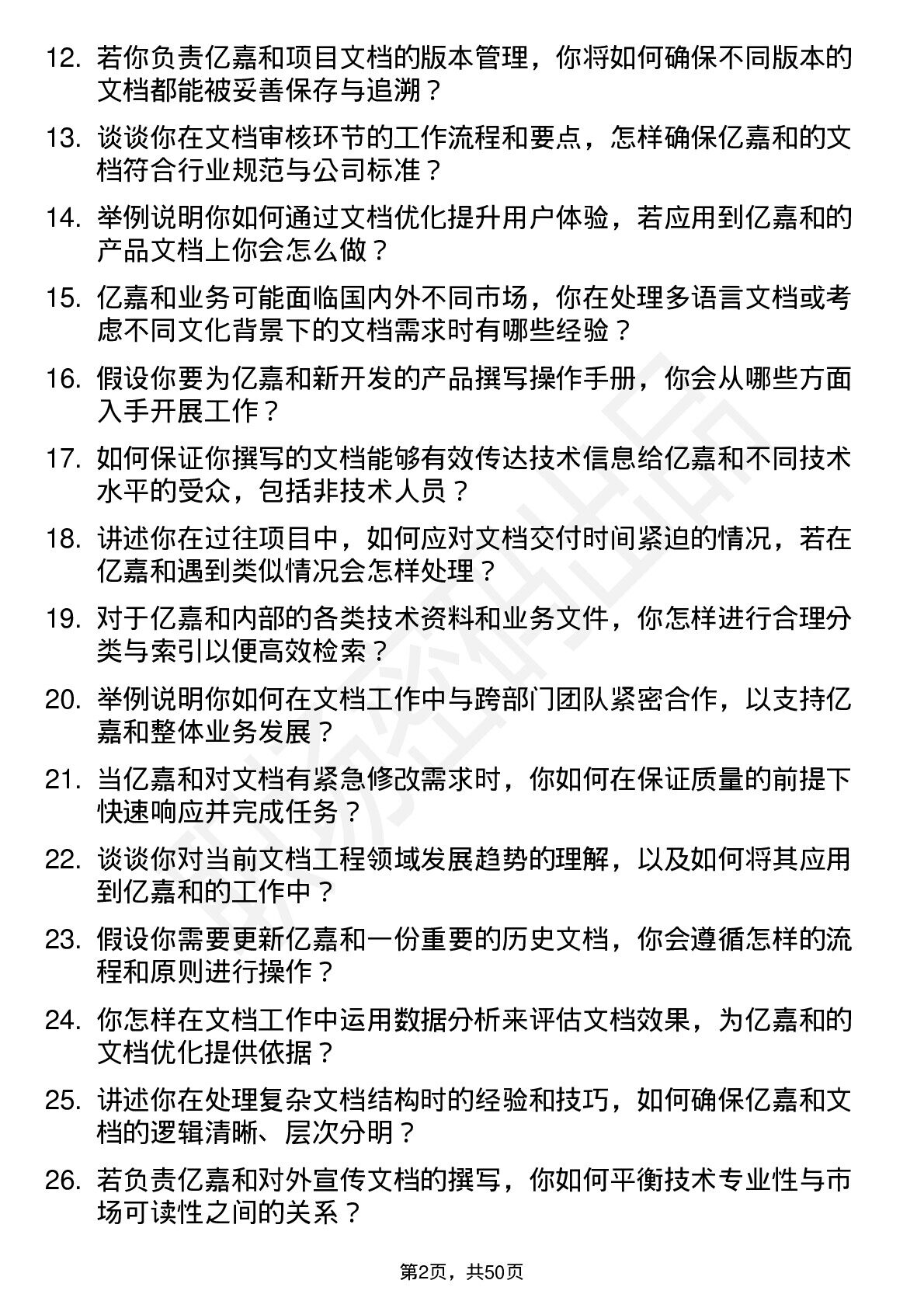 12. 若你负责亿嘉和项目文档的版本管理，你将如何确保不同版本的文档都能被妥善保存与追溯？

13. 谈谈你在文档审核环节的工作流程和要点，怎样确保亿嘉和的文档符合行业规范与公司标准？

14. 举例说明你如何通过文档优化提升用户体验，若应用到亿嘉和的产品文档上你会怎么做？

15. 亿嘉和业务可能面临国内外不同市场，你在处理多语言文档或考虑不同文化背景下的文档需求时有哪些经验？

16. 假设你要为亿嘉和新开发的产品撰写操作手册，你会从哪些方面入手开展工作？

17. 如何保证你撰写的文档能够有效传达技术信息给亿嘉和不同技术水平的受众，包括非技术人员？

18. 讲述你在过往项目中，如何应对文档交付时间紧迫的情况，若在亿嘉和遇到类似情况会怎样处理？

19. 对于亿嘉和内部的各类技术资料和业务文件，你怎样进行合理分类与索引以便高效检索？

20. 举例说明你如何在文档工作中与跨部门团队紧密合作，以支持亿嘉和整体业务发展？

21. 当亿嘉和对文档有紧急修改需求时，你如何在保证质量的前提下快速响应并完成任务？

22. 谈谈你对当前文档工程领域发展趋势的理解，以及如何将其应用到亿嘉和的工作中？

23. 假设你需要更新亿嘉和一份重要的历史文档，你会遵循怎样的流程和原则进行操作？

24. 你怎样在文档工作中运用数据分析来评估文档效果，为亿嘉和的文档优化提供依据？

25. 讲述你在处理复杂文档结构时的经验和技巧，如何确保亿嘉和文档的逻辑清晰、层次分明？

26. 若负责亿嘉和对外宣传文档的撰写，你如何平衡技术专业性与市场可读性之间的关系？

第2页，共50页